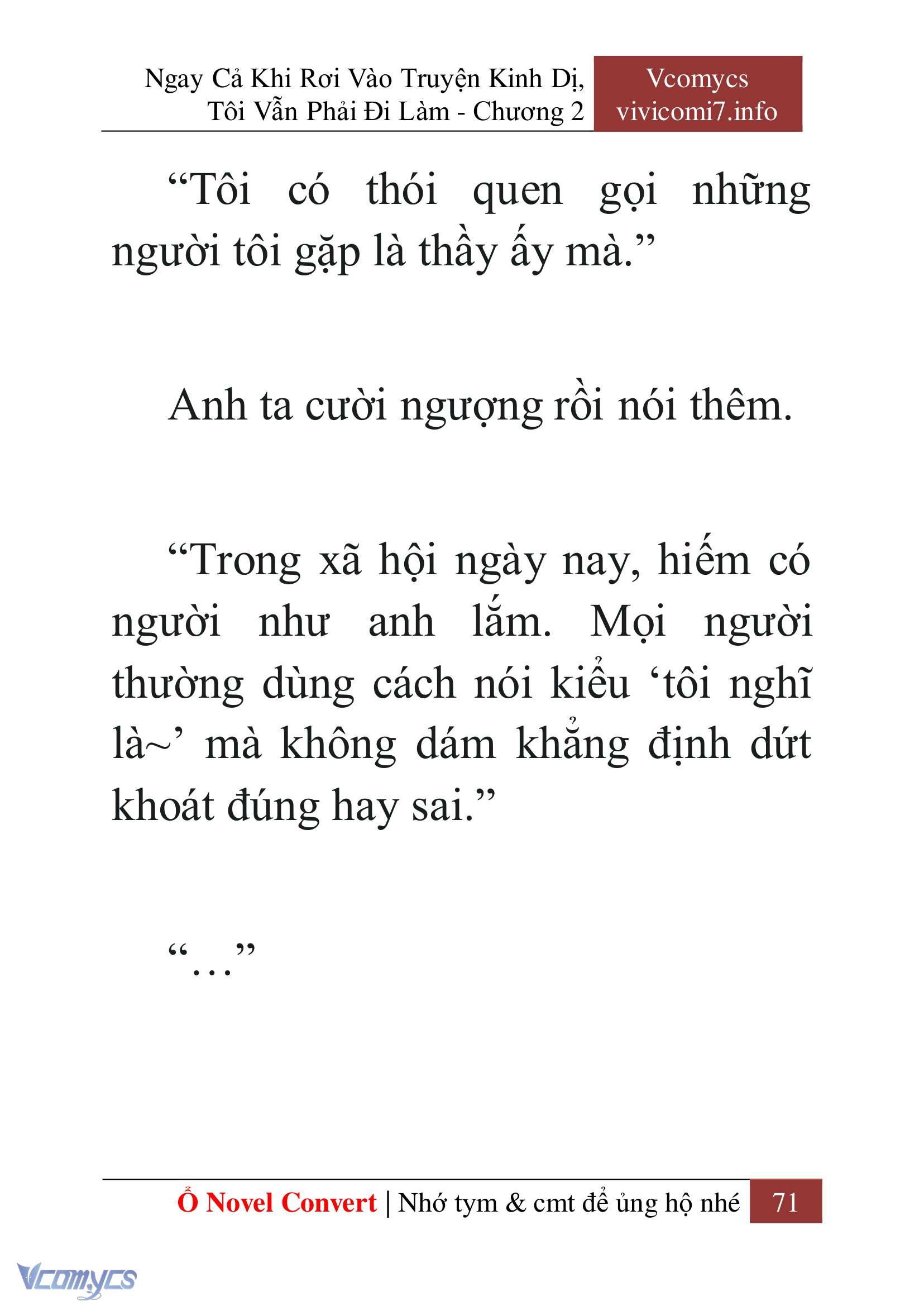 Ngay Cả Khi Rơi Vào Truyện Kinh Dị, Tôi Vẫn Phải Đi Làm - Chương 2

Vcomycs
vivicomi7.info

“Tôi có thói quen gọi những người tôi gặp là thầy ấy mà.”

Anh ta cười ngượng rồi nói thêm.

“Trong xã hội ngày nay, hiếm có người như anh lắm. Mọi người thường dùng cách nói kiểu ‘tôi nghĩ là~’ mà không dám khẳng định dứt khoát đúng hay sai.”

“…”

Ổ Novel Convert | Nhớ tym & cmt để ủng hộ nhé 71

Vcomycs